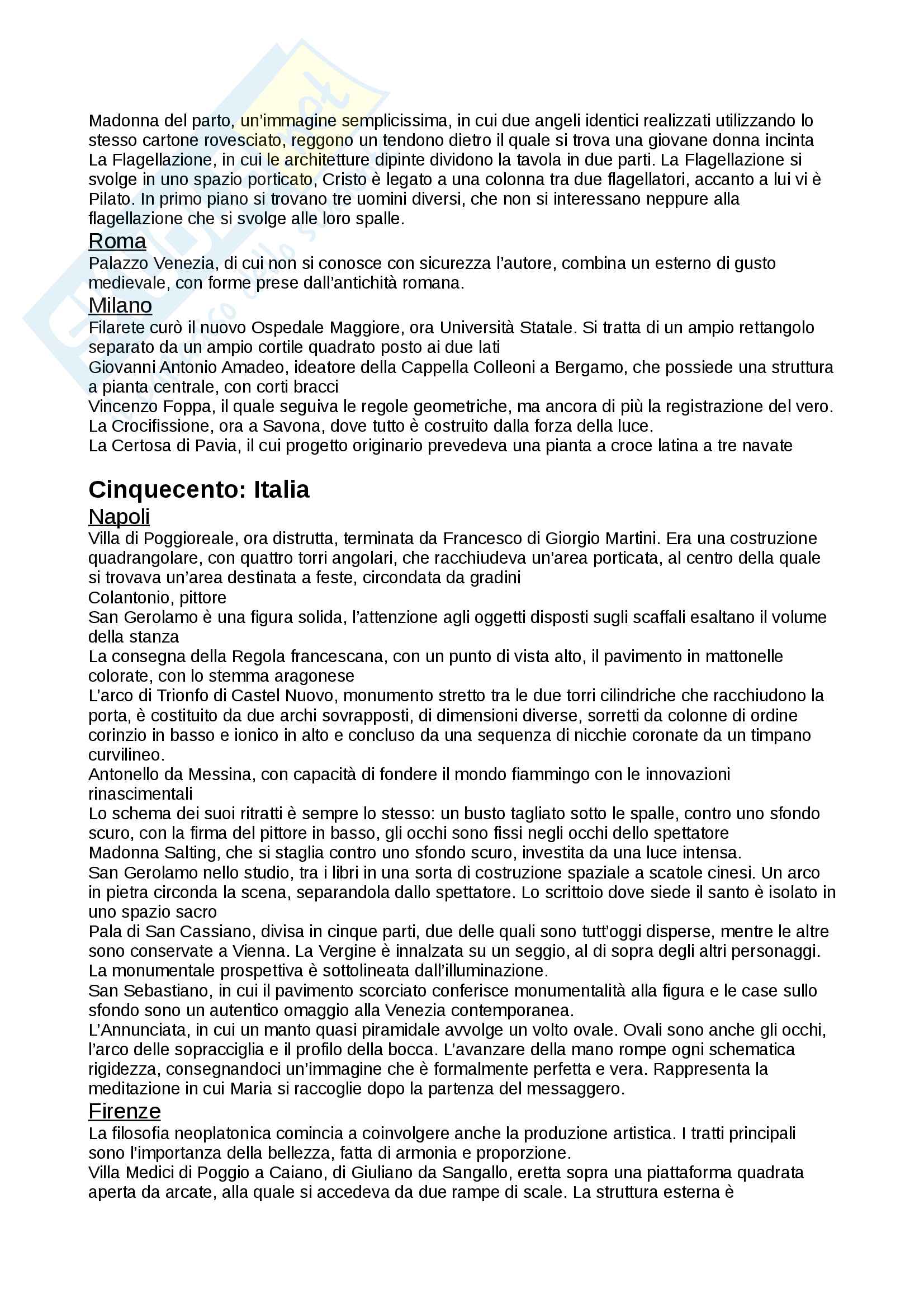 Madonna del parto, un'immagine semplicissima, in cui due angeli identici realizzati utilizzando lo stesso cartone rovesciato, reggono un tendono dietro il quale si trova una giovane donna incinta
La Flagellazione, in cui le architetture dipinte dividono la tavola in due parti. La Flagellazione si svolge in uno spazio porticato, Cristo è legato a una colonna tra due flagellatori, accanto a lui vi è Pilato. In primo piano si trovano tre uomini diversi, che non si interessano neppure alla flagellazione che si svolge alle loro spalle.

Roma

Palazzo Venezia, di cui non si conosce con sicurezza l'autore, combina un esterno di gusto medievale, con forme prese dall'antichità romana.

Milano

Filarete curò il nuovo Ospedale Maggiore, ora Università Statale. Si tratta di un ampio rettangolo separato da un ampio cortile quadrato posto ai due lati
Giovanni Antonio Amadeo, ideatore della Cappella Colleoni a Bergamo, che possiede una struttura a pianta centrale, con corti bracci
Vincenzo Foppa, il quale seguiva le regole geometriche, ma ancora di più la registrazione del vero.
La Crocifissione, ora a Savona, dove tutto è costruito dalla forza della luce.
La Certosa di Pavia, il cui progetto originario prevedeva una pianta a croce latina a tre navate

Cinquecento: Italia

Napoli

Villa di Poggioreale, ora distrutta, terminata da Francesco di Giorgio Martini. Era una costruzione quadrangolare, con quattro torri angolari, che racchiudeva un'area porticata, al centro della quale si trovava un'area destinata a feste, circondata da gradini
Colantonio, pittore
San Gerolamo è una figura solida, l'attenzione agli oggetti disposti sugli scaffali esaltano il volume della stanza
La consegna della Regola francescana, con un punto di vista alto, il pavimento in mattonelle colorate, con lo stemma aragonese
L'arco di Trionfo di Castel Nuovo, monumento stretto tra le due torri cilindriche che racchiudono la porta, è costituito da due archi sovrapposti, di dimensioni diverse, sorretti da colonne di ordine corinzio in basso e ionico in alto e concluso da una sequenza di nicchie coronate da un timpano curvilineo.
Antonello da Messina, con capacità di fondere il mondo fiammingo con le innovazioni rinascimentali
Lo schema dei suoi ritratti è sempre lo stesso: un busto tagliato sotto le spalle, contro uno sfondo scuro, con la firma del pittore in basso, gli occhi sono fissi negli occhi dello spettatore
Madonna Salting, che si staglia contro uno sfondo scuro, investita da una luce intensa.
San Gerolamo nello studio, tra i libri in una sorta di costruzione spaziale a scatole cinesi. Un arco in pietra circonda la scena, separandola dallo spettatore. Lo scrittoio dove siede il santo è isolato in uno spazio sacro
Pala di San Cassiano, divisa in cinque parti, due delle quali sono tutt'oggi disperse, mentre le altre sono conservate a Vienna. La Vergine è innalzata su un seggio, al di sopra degli altri personaggi. La monumentale prospettiva è sottolineata dall'illuminazione.
San Sebastiano, in cui il pavimento scorciato conferisce monumentalità alla figura e le case sullo sfondo sono un autentico omaggio alla Venezia contemporanea.
L'Annunciata, in cui un manto quasi piramidale avvolge un volto ovale. Ovali sono anche gli occhi, l'arco delle sopracciglia e il profilo della bocca. L'avanzare della mano rompe ogni schematica rigidezza, consegnandoci un'immagine che è formalmente perfetta e vera. Rappresenta la meditazione in cui Maria si raccoglie dopo la partenza del messaggero.

Firenze

La filosofia neoplatonica comincia a coinvolgere anche la produzione artistica. I tratti principali sono l'importanza della bellezza, fatta di armonia e proporzione.
Villa Medici di Poggio a Caiano, di Giuliano da Sangallo, eretta sopra una piattaforma quadrata aperta da arcate, alla quale si accedeva da due rampe di scale. La struttura esterna è